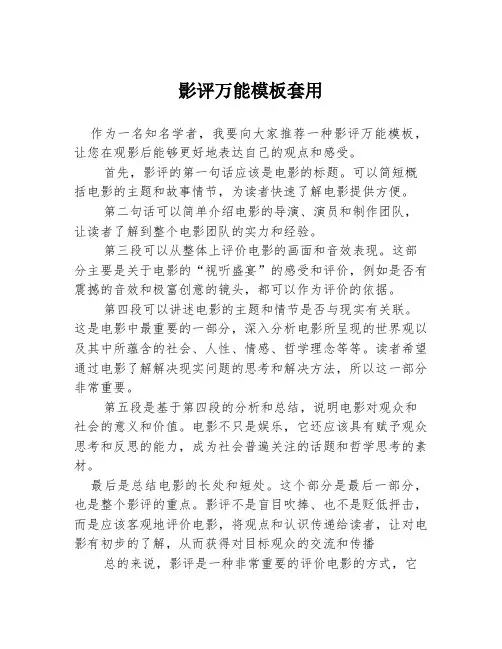 影评万能模板套用

作为一名知名学者，我要向大家推荐一种影评万能模板，让您在观影后能够更好地表达自己的观点和感受。

首先，影评的第一句话应该是电影的标题。可以简短概括电影的主题和故事情节，为读者快速了解电影提供方便。

第二句话可以简单介绍电影的导演、演员和制作团队，让读者了解到整个电影团队的实力和经验。

第三段可以从整体上评价电影的画面和音效表现。这部分主要是关于电影的“视听盛宴”的感受和评价，例如是否有震撼的音效和极富创意的镜头，都可以作为评价的依据。

第四段可以讲述电影的主题和情节是否与现实有关联。这是电影中最重要的一部分，深入分析电影所呈现的世界观以及其中所蕴含的社会、人性、情感、哲学理念等等。读者希望通过电影了解解决现实问题的思考和解决方法，所以这一部分非常重要。

第五段是基于第四段的分析和总结，说明电影对观众和社会的意义和价值。电影不只是娱乐，它还应该具有赋予观众思考和反思的能力，成为社会普遍关注的话题和哲学思考的素材。

最后是总结电影的长处和短处。这个部分是最后一部分，也是整个影评的重点。影评不是盲目吹捧、也不是贬低抨击，而是应该客观地评价电影，将观点和认识传递给读者，让对电影有初步的了解，从而获得对目标观众的交流和传播

总的来说，影评是一种非常重要的评价电影的方式，它